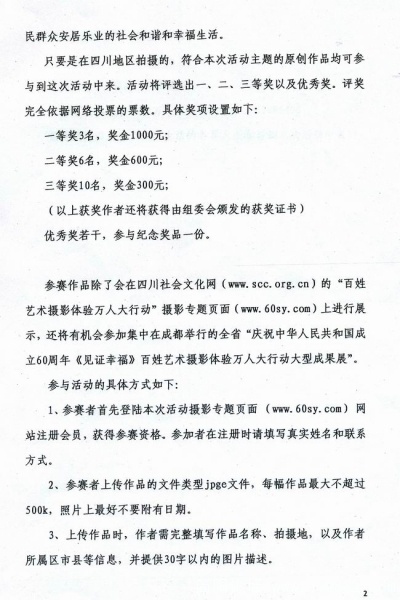 民群众安居乐业的社会和谐和幸福生活。

只要是在四川地区拍摄的，符合本次活动主题的原创作品均可参与到这次活动中来。活动将评选出一、二、三等奖以及优秀奖。评奖完全依据网络投票的票数。具体奖项设置如下：

一等奖3名，奖金1000元；

二等奖6名，奖金600元；

三等奖10名，奖金300元；

（以上获奖作者还将获得由组委会颁发的获奖证书）

优秀奖若干，参与纪念奖品一份。

参赛作品除了会在四川社会文化网（www.scc.org.cn）的“百姓艺术摄影体验万人大行动”摄影专题页面（www.60sy.com）上进行展示，还将有机会参加集中在成都举行的全省“庆祝中华人民共和国成立60周年《见证幸福》百姓艺术摄影体验万人大行动大型成果展”。

参与活动的具体方式如下：

1、参赛者首先登陆本次活动摄影专题页面（www.60sy.com）网站注册会员，获得参赛资格。参加者在注册时请填写真实姓名和联系方式。

2、参赛者上传作品的文件类型jpge文件，每幅作品最大不超过500k，照片上最好不要附有日期。

3、上传作品时，作者需完整填写作品名称、拍摄地，以及作者所属区市县等信息，并提供30字以内的图片描述。

2